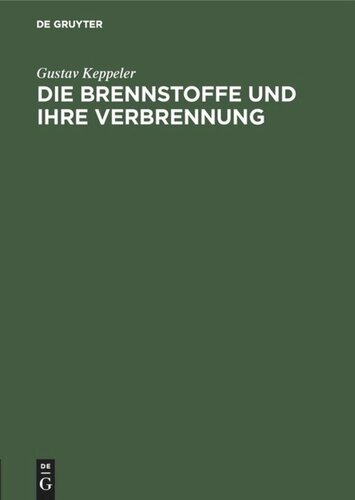 DE GRUYTER

Gustav Keppeler

DIE BRENNSTOFFE UND IHRE VERBRENNUNG

DE
G